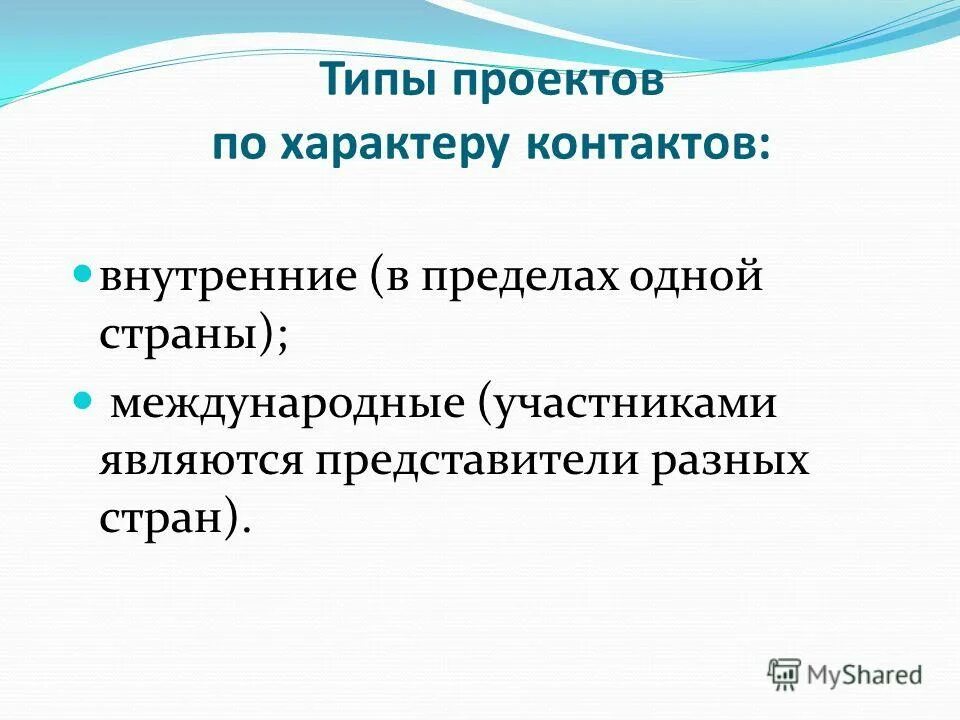 Типы проектов по характеру контактов:

внутренние (в пределах одной страны);

международные (участниками являются представители разных стран).

MyShared